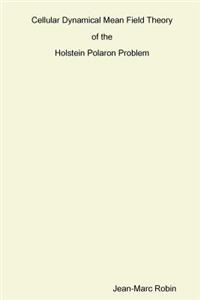 Cellular Dynamical Mean Field Theory
of the
Holstein Polaron Problem

Jean-Marc Robin